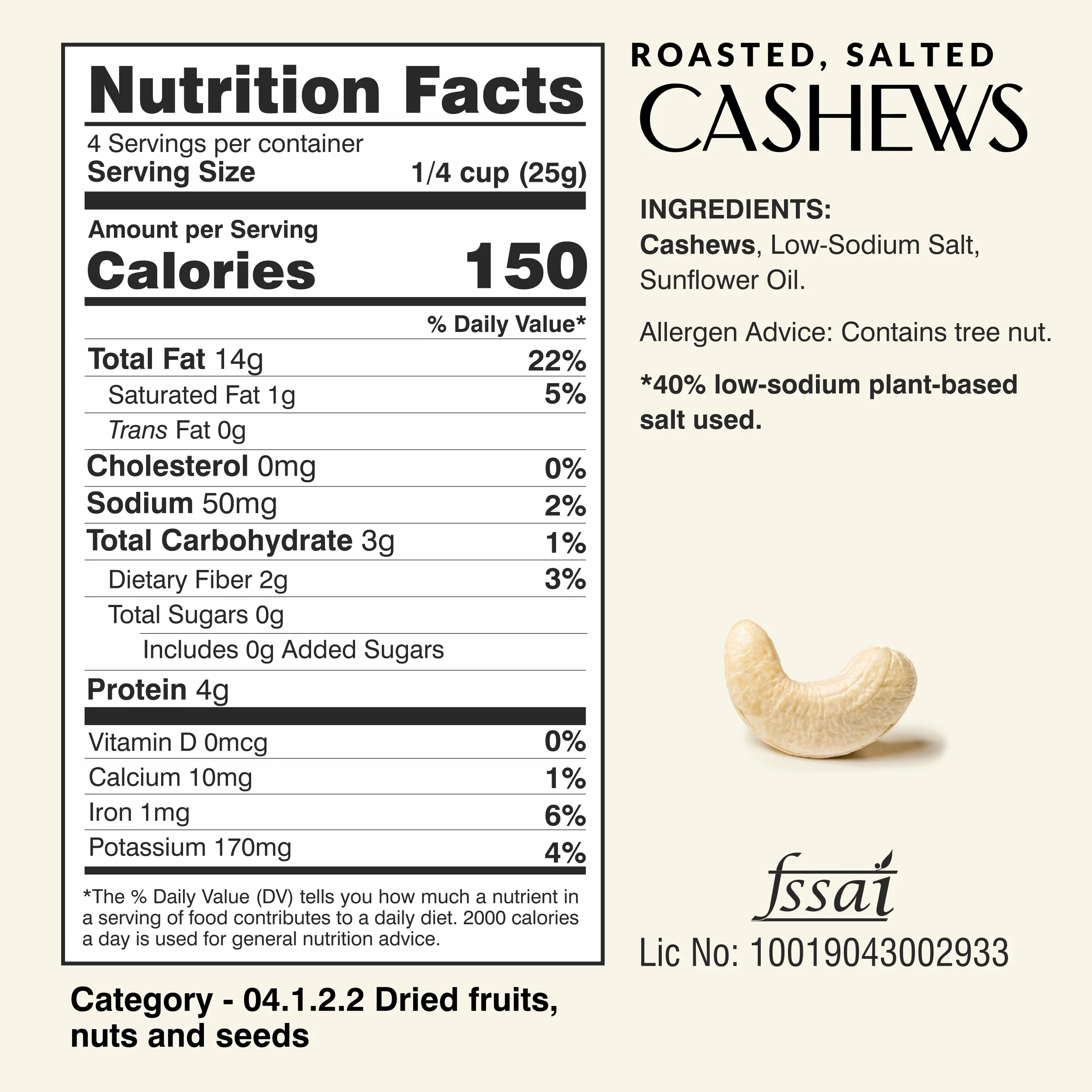 Nutrition Facts

4 Servings per container
Serving Size 1/4 cup (25g)

Amount per Serving
Calories 150

% Daily Value*

Total Fat 14g 22%
Saturated Fat 1g 5%
Trans Fat 0g
Cholesterol 0mg 0%
Sodium 50mg 2%
Total Carbohydrate 3g 1%
Dietary Fiber 2g 3%
Total Sugars 0g
Includes 0g Added Sugars
Protein 4g

Vitamin D 0mcg 0%
Calcium 10mg 1%
Iron 1mg 6%
Potassium 170mg 4%

*The % Daily Value (DV) tells you how much a nutrient in a serving of food contributes to a daily diet. 2000 calories a day is used for general nutrition advice.

Category - 04.1.2.2 Dried fruits, nuts and seeds

ROASTED, SALTED
CASHEWS

INGREDIENTS:
Cashews, Low-Sodium Salt, Sunflower Oil.

Allergen Advice: Contains tree nut.

*40% low-sodium plant-based salt used.

fssai
Lic No: 10019043002933